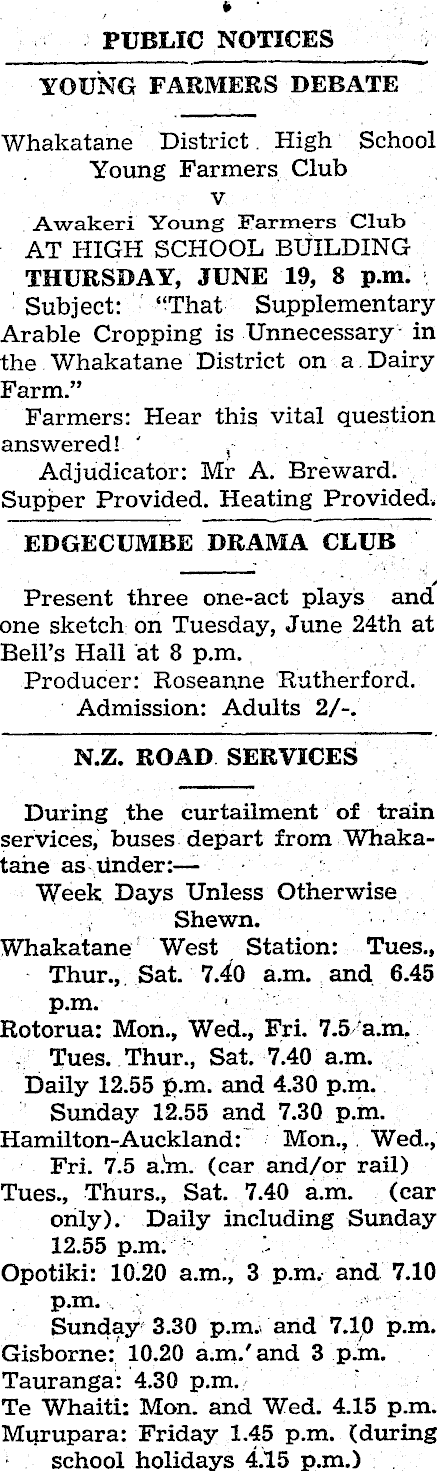 PUBLIC NOTICES

YOUNG FARMERS DEBATE

Whakatane District High School
Young Farmers Club
v
Awakeri Young Farmers Club
AT HIGH SCHOOL BUILDING
THURSDAY, JUNE 19, 8 p.m.

Subject: "That Supplementary Arable Cropping is Unnecessary in the Whakatane District on a Dairy Farm."

Farmers: Hear this vital question answered!

Adjudicator: Mr A. Breward.
Supper Provided. Heating Provided.

EDGECUMBE DRAMA CLUB

Present three one-act plays and one sketch on Tuesday, June 24th at Bell's Hall at 8 p.m.

Producer: Roseanne Rutherford.
Admission: Adults 2/-.

N.Z. ROAD SERVICES

During the curtailment of train services, buses depart from Whakatane as under:—

Week Days Unless Otherwise Shewn.

Whakatane West Station: Tues., Thur., Sat. 7.40 a.m. and 6.45 p.m.

Rotorua: Mon., Wed., Fri. 7.5 a.m. Tues. Thur., Sat. 7.40 a.m.
Daily 12.55 p.m. and 4.30 p.m.
Sunday 12.55 and 7.30 p.m.

Hamilton-Auckland: Mon., Wed., Fri. 7.5 a.m. (car and/or rail)
Tues., Thurs., Sat. 7.40 a.m. (car only). Daily including Sunday 12.55 p.m.

Opotiki: 10.20 a.m., 3 p.m. and 7.10 p.m.
Sunday 3.30 p.m. and 7.10 p.m.

Gisborne: 10.20 a.m. and 3 p.m.

Tauranga: 4.30 p.m.

Te Whaiti: Mon. and Wed. 4.15 p.m.

Murupara: Friday 1.45 p.m. (during school holidays 4.15 p.m.)